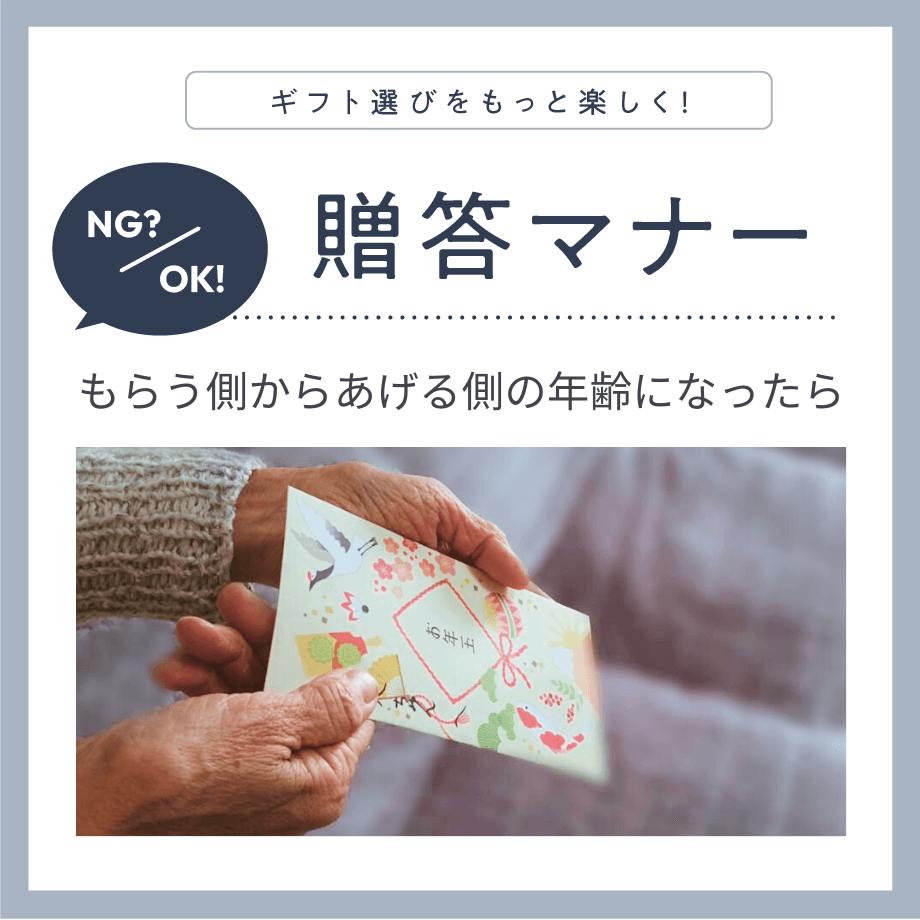 ギフト選びをもっと楽しく!

NG?
OK!

贈答マナー

もらう側からあげる側の年齢になったら

お年玉